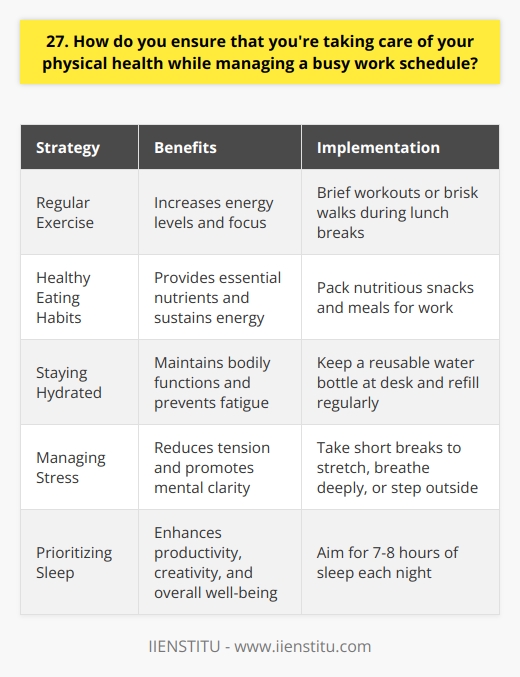 27. How do you ensure that you're taking care of your physical health while managing a busy work schedule?

| Strategy | Benefits | Implementation |
|---|---|---|
| Regular Exercise | Increases energy levels and focus | Brief workouts or brisk walks during lunch breaks |
| Healthy Eating Habits | Provides essential nutrients and sustains energy | Pack nutritious snacks and meals for work |
| Staying Hydrated | Maintains bodily functions and prevents fatigue | Keep a reusable water bottle at desk and refill regularly |
| Managing Stress | Reduces tension and promotes mental clarity | Take short breaks to stretch, breathe deeply, or step outside |
| Prioritizing Sleep | Enhances productivity, creativity, and overall well-being | Aim for 7-8 hours of sleep each night |

IIENSTITU - www.iienstitu.com